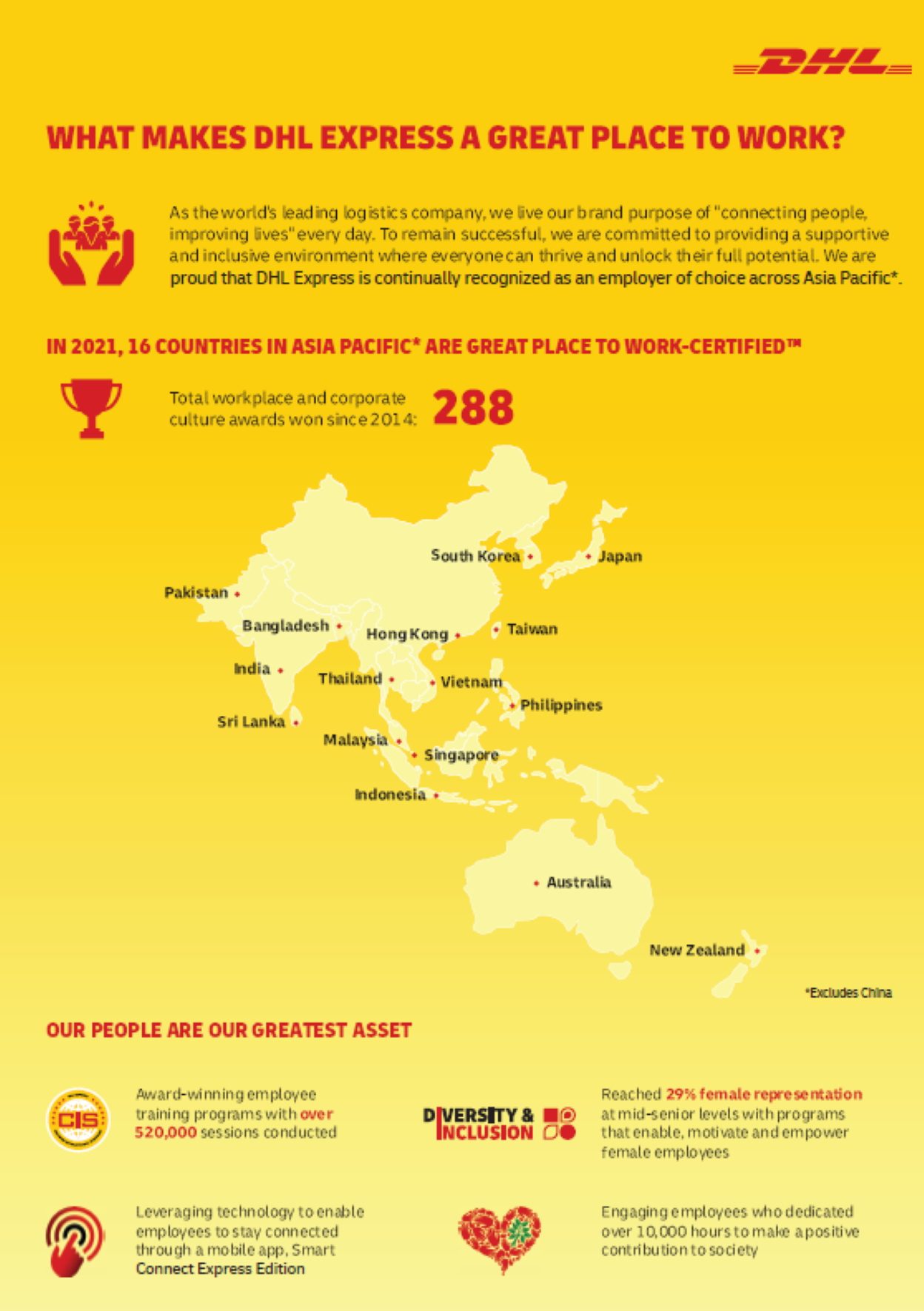 DHL

WHAT MAKES DHL EXPRESS A GREAT PLACE TO WORK?

As the world's leading logistics company, we live our brand purpose of "connecting people, improving lives" every day. To remain successful, we are committed to providing a supportive and inclusive environment where everyone can thrive and unlock their full potential. We are proud that DHL Express is continually recognized as an employer of choice across Asia Pacific*.

IN 2021, 16 COUNTRIES IN ASIA PACIFIC* ARE GREAT PLACE TO WORK-CERTIFIED™

Total workplace and corporate culture awards won since 2014: 288

South Korea
Japan
Pakistan
Bangladesh
Hong Kong
Taiwan
India
Thailand
Vietnam
Philippines
Sri Lanka
Malaysia
Singapore
Indonesia
Australia
New Zealand

*Excludes China

OUR PEOPLE ARE OUR GREATEST ASSET

CIS

Award-winning employee training programs with over 520,000 sessions conducted

DIVERSITY & INCLUSION

Reached 29% female representation at mid-senior levels with programs that enable, motivate and empower female employees

Leveraging technology to enable employees to stay connected through a mobile app, Smart Connect Express Edition

Engaging employees who dedicated over 10,000 hours to make a positive contribution to society